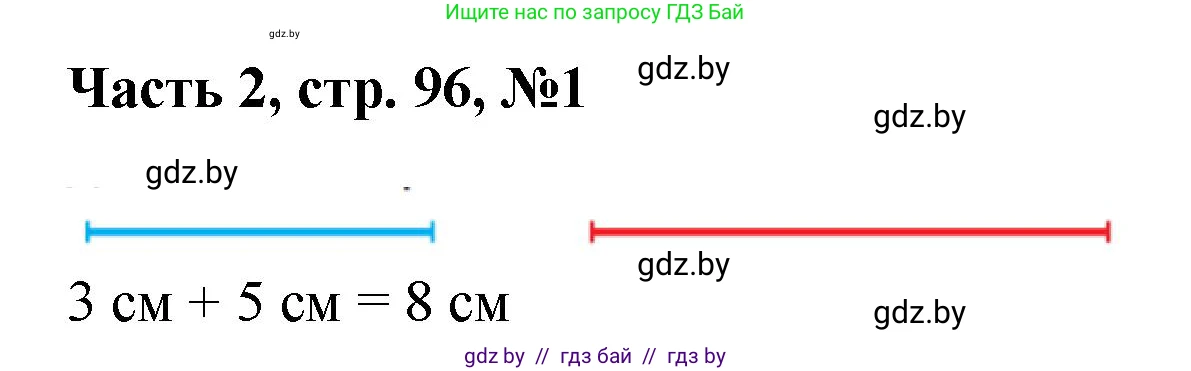 Ищите нас по запросу ГДЗ Бай

gdz.by

Часть 2, стр. 96, №1

gdz.by

gdz.by

gdz.by

gdz.by

3 см + 5 см = 8 см

gdz.by

gdz by // гдз бай // гдз by